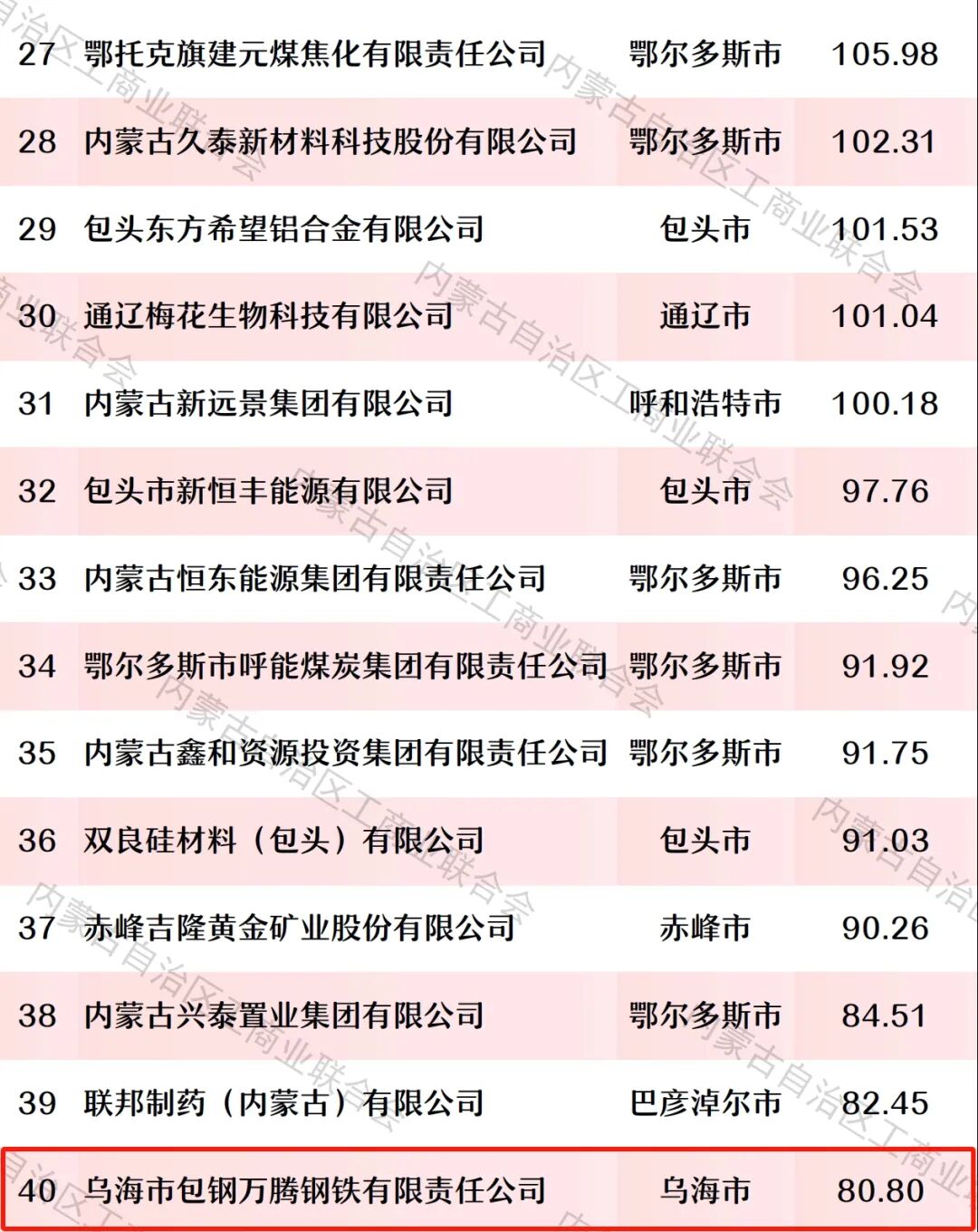 | 27 | 鄂托克旗建元煤焦化有限责任公司 | 鄂尔多斯市 | 105.98 |
|---|---|---|---|
| 28 | 内蒙古久泰新材料科技股份有限公司 | 鄂尔多斯市 | 102.31 |
| 29 | 包头东方希望铝合金有限公司 | 包头市 | 101.53 |
| 30 | 通辽梅花生物科技有限公司 | 通辽市 | 101.04 |
| 31 | 内蒙古新远景集团有限公司 | 呼和浩特市 | 100.18 |
| 32 | 包头市新恒丰能源有限公司 | 包头市 | 97.76 |
| 33 | 内蒙古恒东能源集团有限责任公司 | 鄂尔多斯市 | 96.25 |
| 34 | 鄂尔多斯市呼能煤炭集团有限责任公司 | 鄂尔多斯市 | 91.92 |
| 35 | 内蒙古鑫和资源投资集团有限责任公司 | 鄂尔多斯市 | 91.75 |
| 36 | 双良硅材料（包头）有限公司 | 包头市 | 91.03 |
| 37 | 赤峰吉隆黄金矿业股份有限公司 | 赤峰市 | 90.26 |
| 38 | 内蒙古兴泰置业集团有限公司 | 鄂尔多斯市 | 84.51 |
| 39 | 联邦制药（内蒙古）有限公司 | 巴彦淖尔市 | 82.45 |
| 40 | 乌海市包钢万腾钢铁有限责任公司 | 乌海市 | 80.80 |

内蒙古自治区工商业联合会